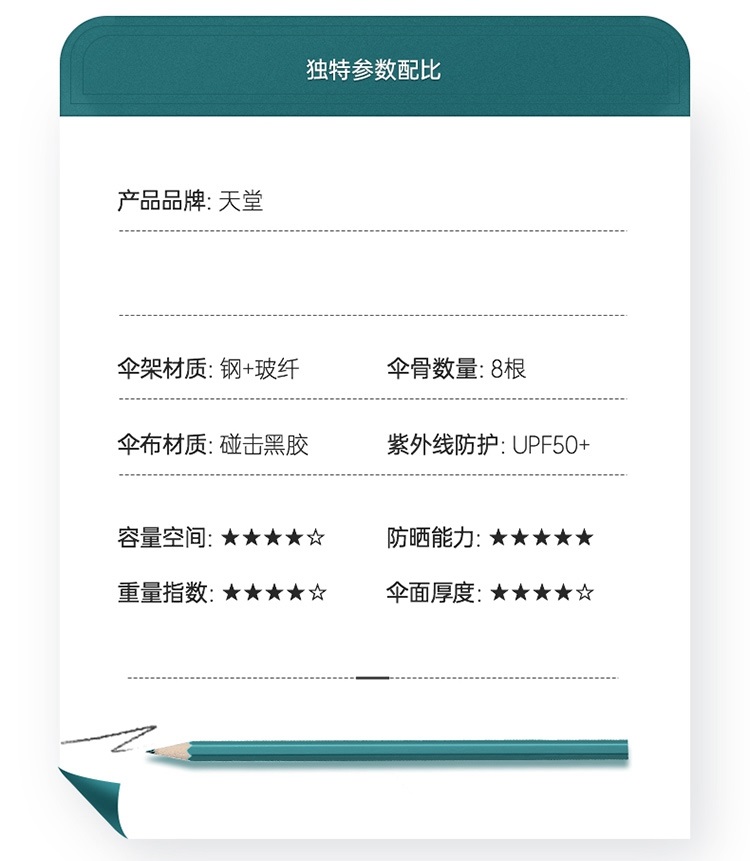 独特参数配比

产品品牌: 天堂

伞架材质: 钢+玻纤　伞骨数量: 8根

伞布材质: 碰击黑胶　紫外线防护: UPF50+

容量空间: ★★★★☆　防晒能力: ★★★★★

重量指数: ★★★★☆　伞面厚度: ★★★★☆